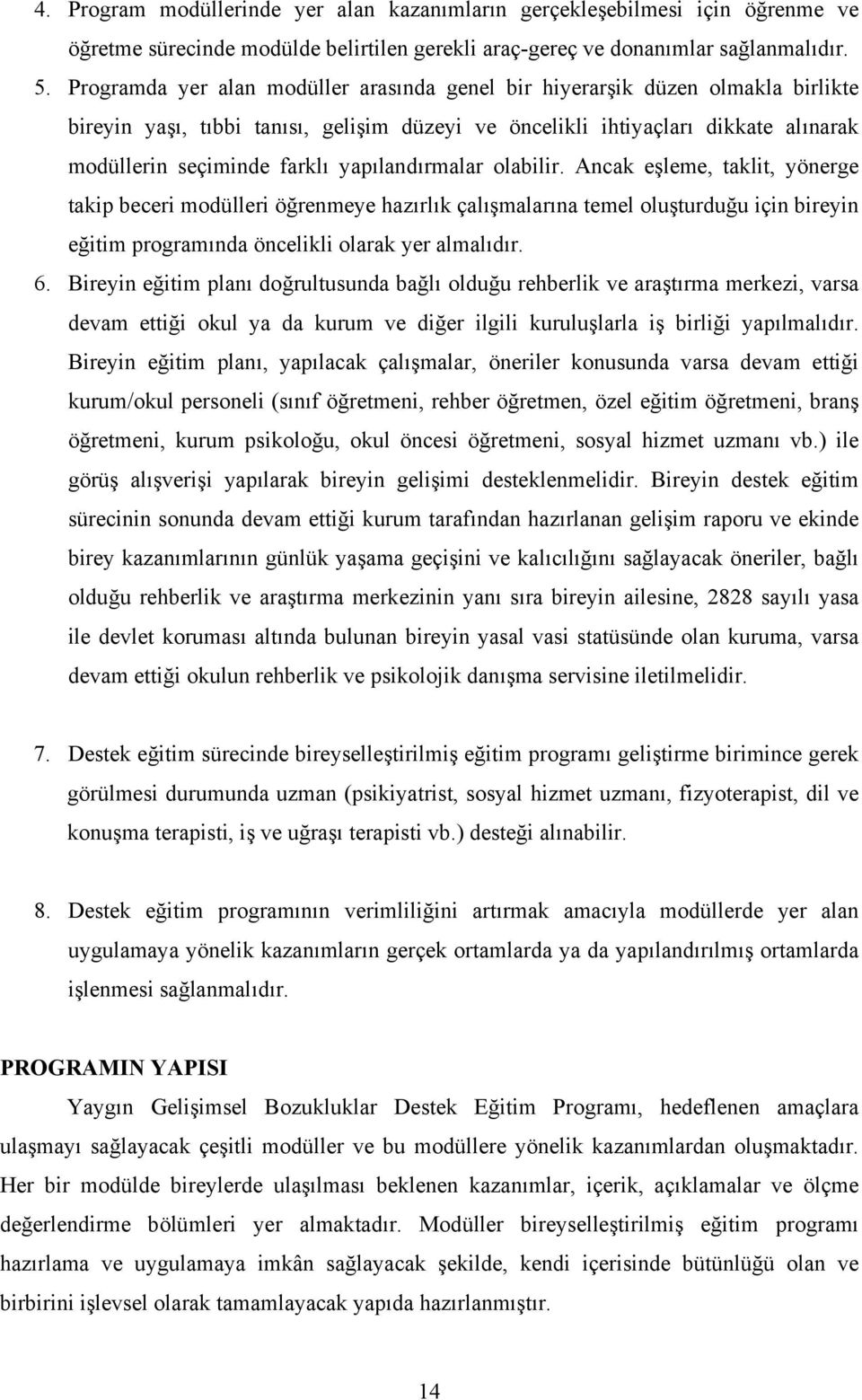 4. Program modüllerinde yer alan kazanımların gerçekleşebilmesi için öğrenme ve öğretme sürecinde modülde belirtilen gerekli araç-gereç ve donanımlar sağlanmalıdır.

5. Programda yer alan modüller arasında genel bir hiyerarşik düzen olmakla birlikte bireyin yaşı, tıbbi tanısı, gelişim düzeyi ve öncelikli ihtiyaçları dikkate alınarak modüllerin seçiminde farklı yapılandırmalar olabilir. Ancak eşleme, taklit, yönerge takip beceri modülleri öğrenmeye hazırlık çalışmalarına temel oluşturduğu için bireyin eğitim programında öncelikli olarak yer almalıdır.

6. Bireyin eğitim planı doğrultusunda bağlı olduğu rehberlik ve araştırma merkezi, varsa devam ettiği okul ya da kurum ve diğer ilgili kuruluşlarla iş birliği yapılmalıdır. Bireyin eğitim planı, yapılacak çalışmalar, öneriler konusunda varsa devam ettiği kurum/okul personeli (sınıf öğretmeni, rehber öğretmen, özel eğitim öğretmeni, branş öğretmeni, kurum psikoloğu, okul öncesi öğretmeni, sosyal hizmet uzmanı vb.) ile görüş alışverişi yapılarak bireyin gelişimi desteklenmelidir. Bireyin destek eğitim sürecinin sonunda devam ettiği kurum tarafından hazırlanan gelişim raporu ve ekinde birey kazanımlarının günlük yaşama geçişini ve kalıcılığını sağlayacak öneriler, bağlı olduğu rehberlik ve araştırma merkezinin yanı sıra bireyin ailesine, 2828 sayılı yasa ile devlet koruması altında bulunan bireyin yasal vasi statüsünde olan kuruma, varsa devam ettiği okulun rehberlik ve psikolojik danışma servisine iletilmelidir.

7. Destek eğitim sürecinde bireyselleştirilmiş eğitim programı geliştirme birimince gerek görülmesi durumunda uzman (psikiyatrist, sosyal hizmet uzmanı, fizyoterapist, dil ve konuşma terapisti, iş ve uğraşı terapisti vb.) desteği alınabilir.

8. Destek eğitim programının verimliliğini artırmak amacıyla modüllerde yer alan uygulamaya yönelik kazanımların gerçek ortamlarda ya da yapılandırılmış ortamlarda işlenmesi sağlanmalıdır.

PROGRAMIN YAPISI

Yaygın Gelişimsel Bozukluklar Destek Eğitim Programı, hedeflenen amaçlara ulaşmayı sağlayacak çeşitli modüller ve bu modüllere yönelik kazanımlardan oluşmaktadır. Her bir modülde bireylerde ulaşılması beklenen kazanımlar, içerik, açıklamalar ve ölçme değerlendirme bölümleri yer almaktadır. Modüller bireyselleştirilmiş eğitim programı hazırlama ve uygulamaya imkân sağlayacak şekilde, kendi içerisinde bütünlüğü olan ve birbirini işlevsel olarak tamamlayacak yapıda hazırlanmıştır.

14